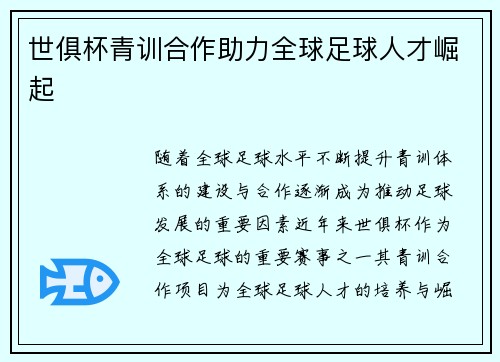 世俱杯青训合作助力全球足球人才崛起

随着全球足球水平不断提升青训体系的建设与合作逐渐成为推动足球发展的重要因素近年来世俱杯作为全球足球的重要赛事之一其青训合作项目为全球足球人才的培养与崛